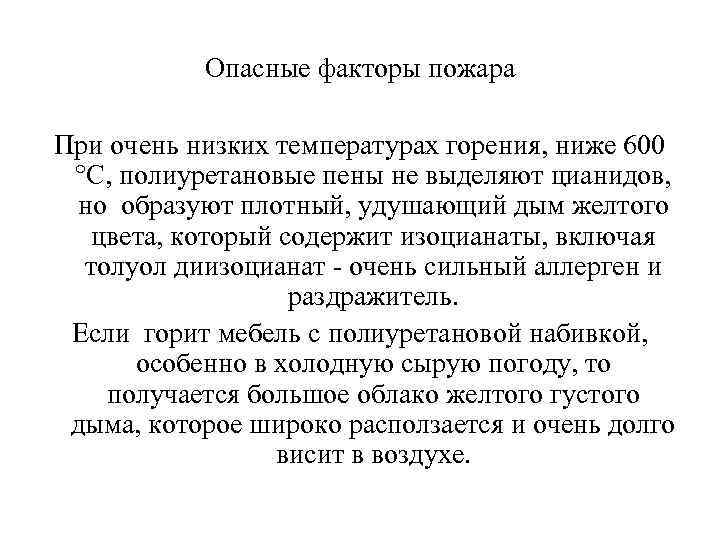 Опасные факторы пожара

При очень низких температурах горения, ниже 600 °С, полиуретановые пены не выделяют цианидов, но образуют плотный, удушающий дым желтого цвета, который содержит изоцианаты, включая толуол диизоцианат - очень сильный аллерген и раздражитель.

Если горит мебель с полиуретановой набивкой, особенно в холодную сырую погоду, то получается большое облако желтого густого дыма, которое широко расползается и очень долго висит в воздухе.